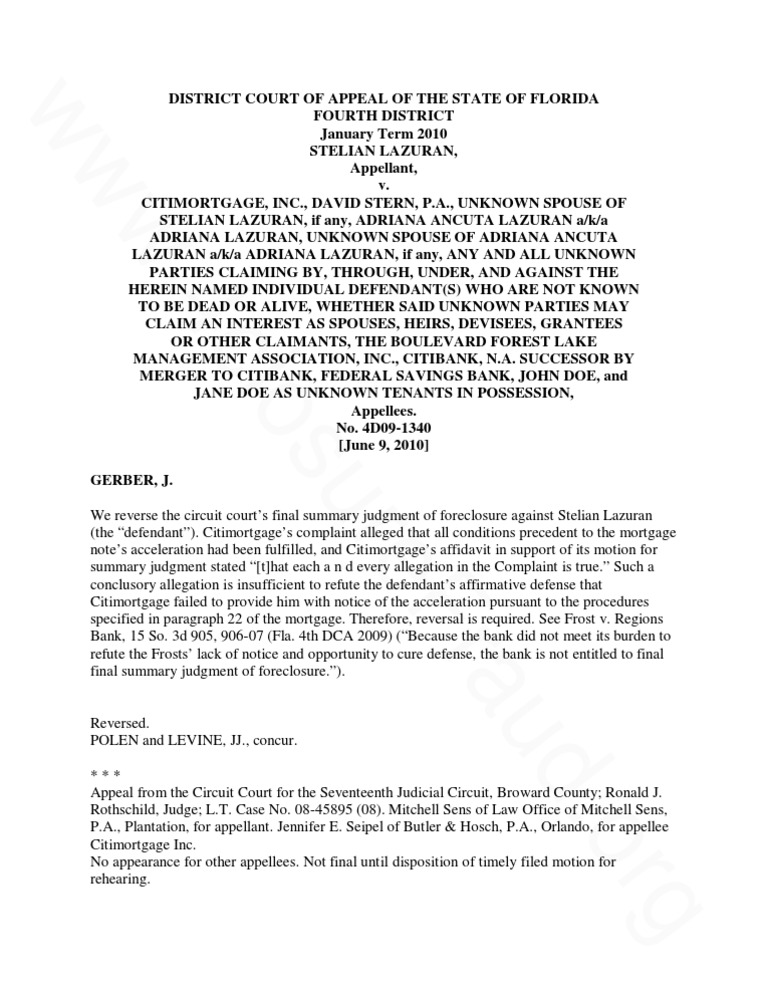 DISTRICT COURT OF APPEAL OF THE STATE OF FLORIDA
FOURTH DISTRICT
January Term 2010
STELIAN LAZURAN,
Appellant,
v.
CITIMORTGAGE, INC., DAVID STERN, P.A., UNKNOWN SPOUSE OF STELIAN LAZURAN, if any, ADRIANA ANCUTA LAZURAN a/k/a ADRIANA LAZURAN, UNKNOWN SPOUSE OF ADRIANA ANCUTA LAZURAN a/k/a ADRIANA LAZURAN, if any, ANY AND ALL UNKNOWN PARTIES CLAIMING BY, THROUGH, UNDER, AND AGAINST THE HEREIN NAMED INDIVIDUAL DEFENDANT(S) WHO ARE NOT KNOWN TO BE DEAD OR ALIVE, WHETHER SAID UNKNOWN PARTIES MAY CLAIM AN INTEREST AS SPOUSES, HEIRS, DEVISEES, GRANTEES OR OTHER CLAIMANTS, THE BOULEVARD FOREST LAKE MANAGEMENT ASSOCIATION, INC., CITIBANK, N.A. SUCCESSOR BY MERGER TO CITIBANK, FEDERAL SAVINGS BANK, JOHN DOE, and JANE DOE AS UNKNOWN TENANTS IN POSSESSION,
Appellees.
No. 4D09-1340
[June 9, 2010]

GERBER, J.

We reverse the circuit court's final summary judgment of foreclosure against Stelian Lazuran (the "defendant"). Citimortgage's complaint alleged that all conditions precedent to the mortgage note's acceleration had been fulfilled, and Citimortgage's affidavit in support of its motion for summary judgment stated "[t]hat each a n d every allegation in the Complaint is true." Such a conclusory allegation is insufficient to refute the defendant's affirmative defense that Citimortgage failed to provide him with notice of the acceleration pursuant to the procedures specified in paragraph 22 of the mortgage. Therefore, reversal is required. See Frost v. Regions Bank, 15 So. 3d 905, 906-07 (Fla. 4th DCA 2009) ("Because the bank did not meet its burden to refute the Frosts' lack of notice and opportunity to cure defense, the bank is not entitled to final final summary judgment of foreclosure.").

Reversed.
POLEN and LEVINE, JJ., concur.

* * *
Appeal from the Circuit Court for the Seventeenth Judicial Circuit, Broward County; Ronald J. Rothschild, Judge; L.T. Case No. 08-45895 (08). Mitchell Sens of Law Office of Mitchell Sens, P.A., Plantation, for appellant. Jennifer E. Seipel of Butler & Hosch, P.A., Orlando, for appellee Citimortgage Inc.
No appearance for other appellees. Not final until disposition of timely filed motion for rehearing.